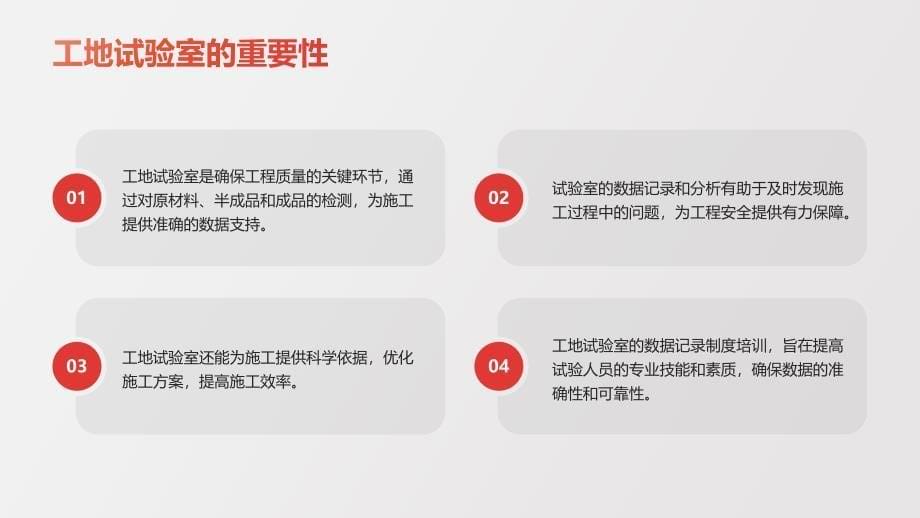 工地试验室的重要性

01

工地试验室是确保工程质量的关键环节，通过对原材料、半成品和成品的检测，为施工提供准确的数据支持。

02

试验室的数据记录和分析有助于及时发现施工过程中的问题，为工程安全提供有力保障。

03

工地试验室还能为施工提供科学依据，优化施工方案，提高施工效率。

04

工地试验室的数据记录制度培训，旨在提高试验人员的专业技能和素质，确保数据的准确性和可靠性。